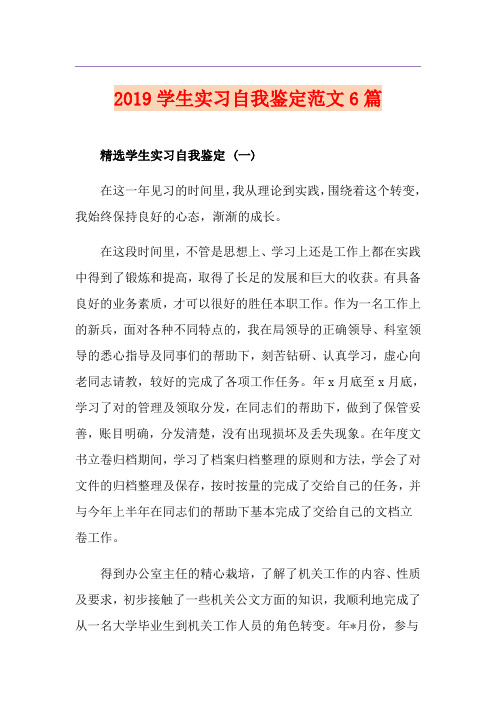 2019 学生实习自我鉴定范文 6 篇

精选学生实习自我鉴定（一）

在这一年见习的时间里，我从理论到实践，围绕着这个转变，我始终保持良好的心态，渐渐的成长。

在这段时间里，不管是思想上、学习上还是工作上都在实践中得到了锻炼和提高，取得了长足的发展和巨大的收获。有具备良好的业务素质，才可以很好的胜任本职工作。作为一名工作上的新兵，面对各种不同特点的，我在局领导的正确领导、科室领导的悉心指导及同事们的帮助下，刻苦钻研、认真学习，虚心向老同志请教，较好的完成了各项工作任务。年 x 月底至 x 月底，学习了对的管理及领取分发，在同志们的帮助下，做到了保管妥善，账目明确，分发清楚，没有出现损坏及丢失现象。在年度文书立卷归档期间，学习了档案归档整理的原则和方法，学会了对文件的归档整理及保存，按时按量的完成了交给自己的任务，并与今年上半年在同志们的帮助下基本完成了交给自己的文档立卷工作。

得到办公室主任的精心栽培，了解了机关工作的内容、性质及要求，初步接触了一些机关公文方面的知识，我顺利地完成了从一名大学毕业生到机关工作人员的角色转变。年*月份，参与